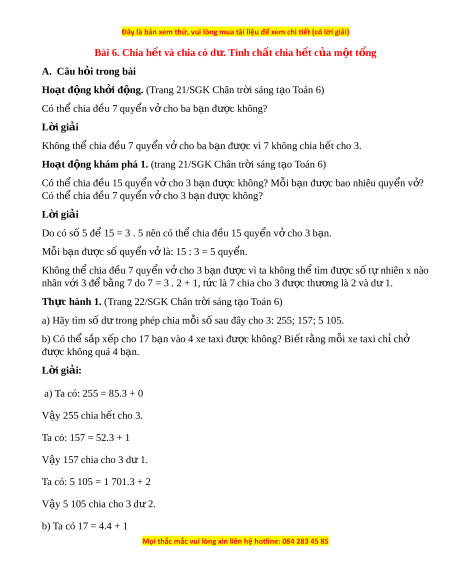 Đây là bản xem thử, vui lòng mua tài liệu để xem chi tiết (có lời giải)

Bài 6. Chia hết và chia có dư. Tính chất chia hết của một tổng

A. Câu hỏi trong bài

Hoạt động khởi động. (Trang 21/SGK Chân trời sáng tạo Toán 6)

Có thể chia đều 7 quyển vở cho ba bạn được không?

Lời giải

Không thể chia đều 7 quyển vở cho ba bạn được vì 7 không chia hết cho 3.

Hoạt động khám phá 1. (trang 21/SGK Chân trời sáng tạo Toán 6)

Có thể chia đều 15 quyển vở cho 3 bạn được không? Mỗi bạn được bao nhiêu quyển vở? Có thể chia đều 7 quyển vở cho 3 bạn được không?

Lời giải

Do có số 5 để 15 = 3 . 5 nên có thể chia đều 15 quyển vở cho 3 bạn.

Mỗi bạn được số quyển vở là: 15 : 3 = 5 quyển.

Không thể chia đều 7 quyển vở cho 3 bạn được vì ta không thể tìm được số tự nhiên x nào nhân với 3 để bằng 7 do 7 = 3 . 2 + 1, tức là 7 chia cho 3 được thương là 2 và dư 1.

Thực hành 1. (Trang 22/SGK Chân trời sáng tạo Toán 6)

a) Hãy tìm số dư trong phép chia mỗi số sau đây cho 3: 255; 157; 5 105.

b) Có thể sắp xếp cho 17 bạn vào 4 xe taxi được không? Biết rằng mỗi xe taxi chỉ chở được không quá 4 bạn.

Lời giải:

a) Ta có: 255 = 85.3 + 0

Vậy 255 chia hết cho 3.

Ta có: 157 = 52.3 + 1

Vậy 157 chia cho 3 dư 1.

Ta có: 5 105 = 1 701.3 + 2

Vậy 5 105 chia cho 3 dư 2.

b) Ta có 17 = 4.4 + 1

Mọi thắc mắc vui lòng xin liên hệ hotline: 084 283 45 85